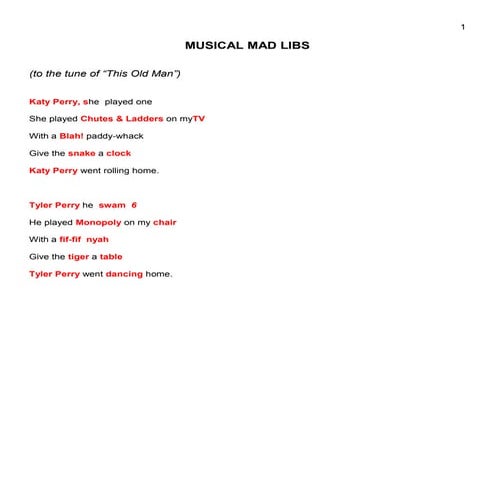 1

MUSICAL MAD LIBS

(to the tune of "This Old Man")

Katy Perry, she played one
She played Chutes & Ladders on myTV
With a Blah! paddy-whack
Give the snake a clock
Katy Perry went rolling home.

Tyler Perry he swam 6
He played Monopoly on my chair
With a fif-fif nyah
Give the tiger a table
Tyler Perry went dancing home.